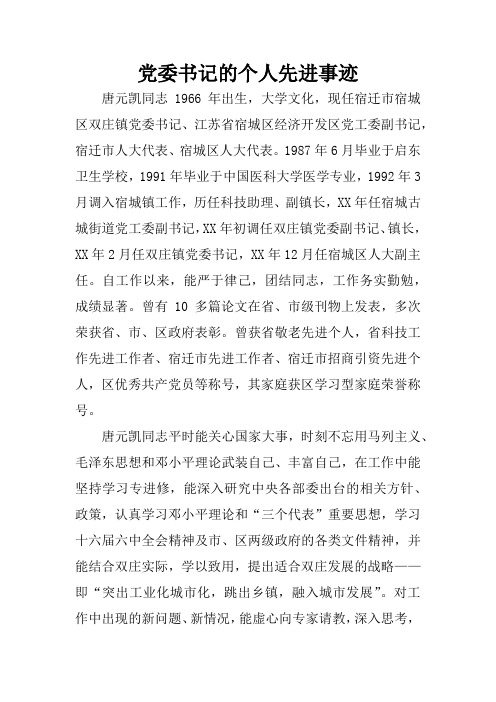 党委书记的个人先进事迹

唐元凯同志 1966 年出生，大学文化，现任宿迁市宿城区双庄镇党委书记、江苏省宿城区经济开发区党工委副书记，宿迁市人大代表、宿城区人大代表。1987 年 6 月毕业于启东卫生学校，1991 年毕业于中国医科大学医学专业，1992 年 3 月调入宿城镇工作，历任科技助理、副镇长，XX 年任宿城古城街道党工委副书记，XX 年初调任双庄镇党委副书记、镇长，XX 年 2 月任双庄镇党委书记，XX 年 12 月任宿城区人大副主任。自工作以来，能严于律己，团结同志，工作务实勤勉，成绩显著。曾有 10 多篇论文在省、市级刊物上发表，多次荣获省、市、区政府表彰。曾获省敬老先进个人，省科技工作先进工作者、宿迁市先进工作者、宿迁市招商引资先进个人，区优秀共产党员等称号，其家庭获区学习型家庭荣誉称号。

唐元凯同志平时能关心国家大事，时刻不忘用马列主义、毛泽东思想和邓小平理论武装自己、丰富自己，在工作中能坚持学习专进修，能深入研究中央各部委出台的相关方针、政策，认真学习邓小平理论和“三个代表”重要思想，学习十六届六中全会精神及市、区两级政府的各类文件精神，并能结合双庄实际，学以致用，提出适合双庄发展的战略——即“突出工业化城市化，跳出乡镇，融入城市发展”。对工作中出现的新问题、新情况，能虚心向专家请教，深入思考，